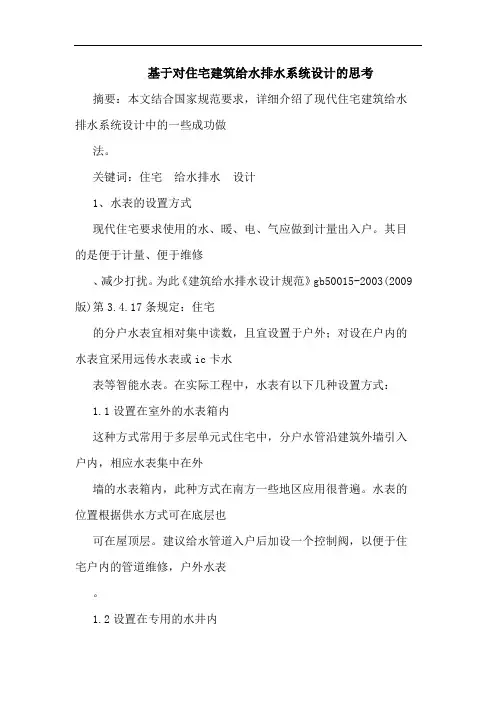 基于对住宅建筑给水排水系统设计的思考

摘要：本文结合国家规范要求，详细介绍了现代住宅建筑给水排水系统设计中的一些成功做

法。

关键词：住宅　给水排水　设计

1、水表的设置方式

现代住宅要求使用的水、暖、电、气应做到计量出入户。其目的是便于计量、便于维修

、减少打扰。为此《建筑给水排水设计规范》gb50015-2003(2009版)第3.4.17条规定：住宅

的分户水表宜相对集中读数，且宜设置于户外；对设在户内的水表宜采用远传水表或ic卡水

表等智能水表。在实际工程中，水表有以下几种设置方式：

1.1设置在室外的水表箱内

这种方式常用于多层单元式住宅中，分户水管沿建筑外墙引入户内，相应水表集中在外

墙的水表箱内，此种方式在南方一些地区应用很普遍。水表的位置根据供水方式可在底层也

可在屋顶层。建议给水管道入户后加设一个控制阀，以便于住宅户内的管道维修，户外水表

。

1.2设置在专用的水井内